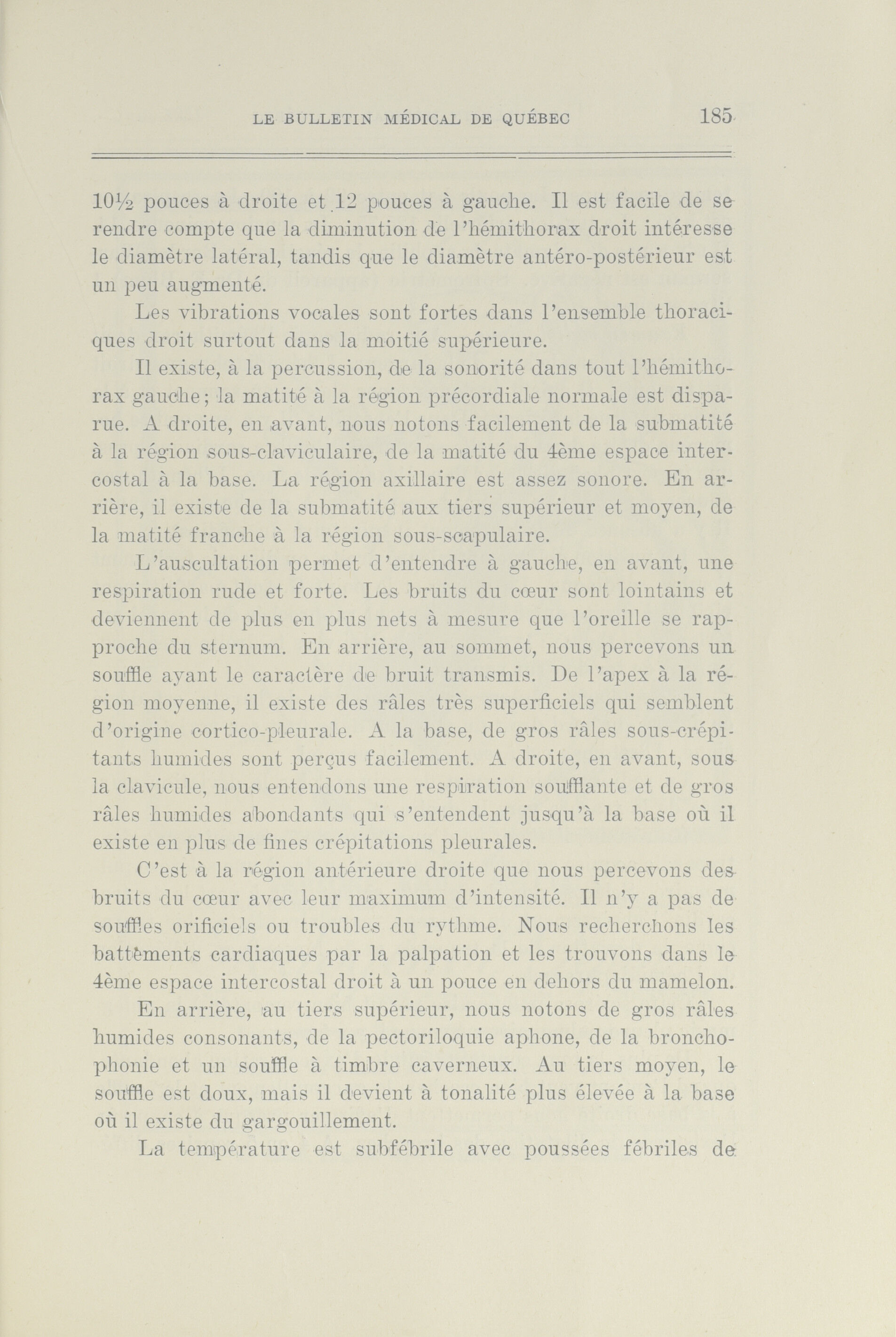 LE BULLETIN MÉDICAL DE QUÉBEC 185

10½ pouces à droite et 12 pouces à gauche. Il est facile de se rendre compte que la diminution de l'hémithorax droit intéresse le diamètre latéral, tandis que le diamètre antéro-postérieur est un peu augmenté.

Les vibrations vocales sont fortes dans l'ensemble thoraciques droit surtout dans la moitié supérieure.

Il existe, à la percussion, de la sonorité dans tout l'hémithorax gauche; la matité à la région précordiale normale est disparue. A droite, en avant, nous notons facilement de la submatité à la région sous-claviculaire, de la matité du 4ème espace intercostal à la base. La région axillaire est assez sonore. En arrière, il existe de la submatité aux tiers supérieur et moyen, de la matité franche à la région sous-scapulaire.

L'auscultation permet d'entendre à gauche, en avant, une respiration rude et forte. Les bruits du cœur sont lointains et deviennent de plus en plus nets à mesure que l'oreille se rapproche du sternum. En arrière, au sommet, nous percevons un souffle ayant le caractère de bruit transmis. De l'apex à la région moyenne, il existe des râles très superficiels qui semblent d'origine cortico-pleurale. A la base, de gros râles sous-crépitants humides sont perçus facilement. A droite, en avant, sous la clavicule, nous entendons une respiration soufflante et de gros râles humides abondants qui s'entendent jusqu'à la base où il existe en plus de fines crépitations pleurales.

C'est à la région antérieure droite que nous percevons des bruits du cœur avec leur maximum d'intensité. Il n'y a pas de souffles orificiels ou troubles du rythme. Nous recherchons les battements cardiaques par la palpation et les trouvons dans le 4ème espace intercostal droit à un pouce en dehors du mamelon.

En arrière, au tiers supérieur, nous notons de gros râles humides consonants, de la pectoriloquie aphone, de la bronchophonie et un souffle à timbre caverneux. Au tiers moyen, le souffle est doux, mais il devient à tonalité plus élevée à la base où il existe du gargouillement.

La température est subfébrile avec poussées fébriles de